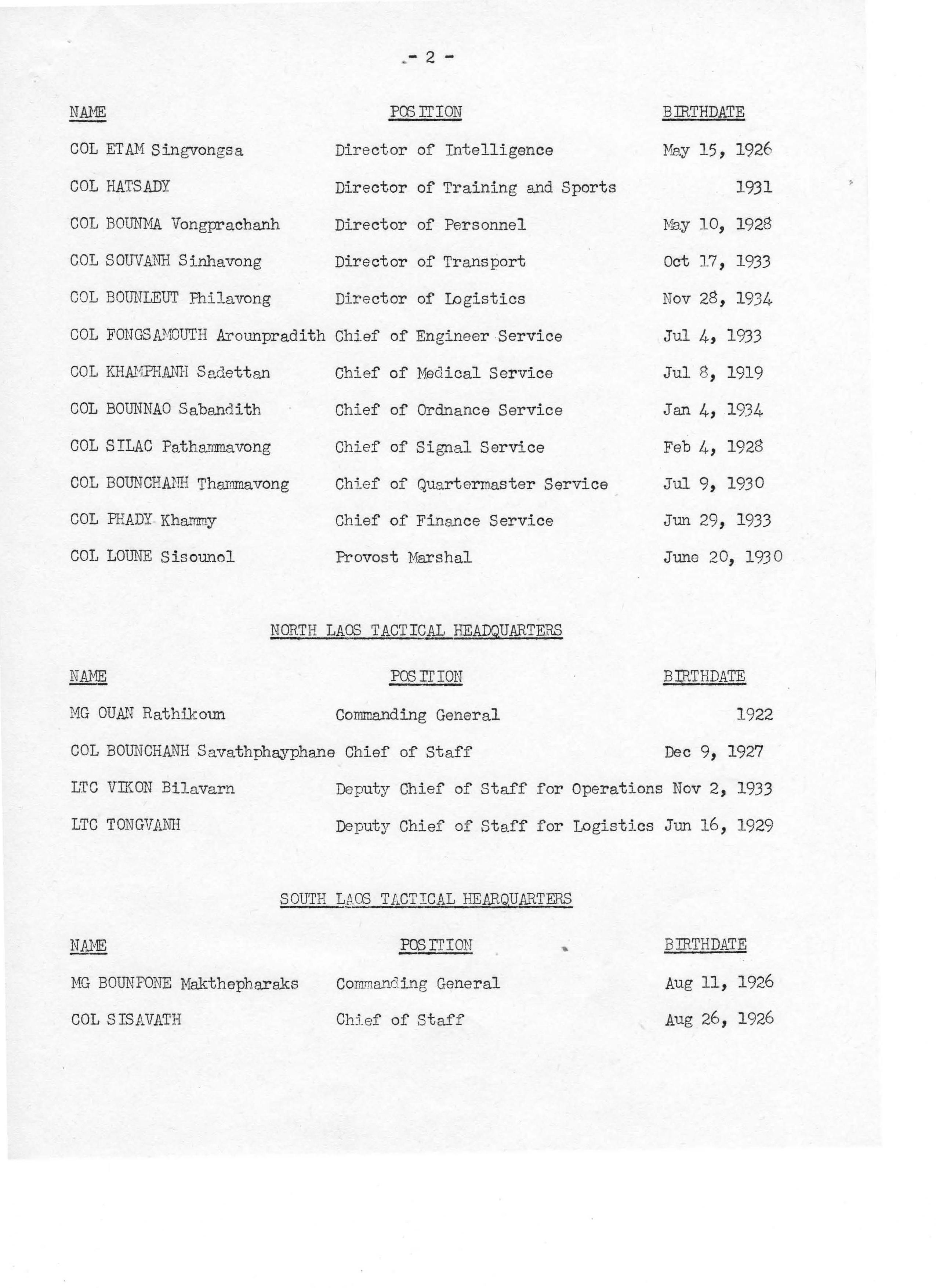 - 2 -

| NAME | POSITION | BIRTHDATE |
|---|---|---|
| COL ETAM Singvongsa | Director of Intelligence | May 15, 1926 |
| COL HATSADY | Director of Training and Sports | 1931 |
| COL BOUNMA Vongprachanh | Director of Personnel | May 10, 1928 |
| COL SOUVANH Sinhavong | Director of Transport | Oct 17, 1933 |
| COL BOUNLEUT Philavong | Director of Logistics | Nov 28, 1934 |
| COL FONGSAMOUTH Arounpradith | Chief of Engineer Service | Jul 4, 1933 |
| COL KHAMPHANH Sadettan | Chief of Medical Service | Jul 8, 1919 |
| COL BOUNNAO Sabandith | Chief of Ordnance Service | Jan 4, 1934 |
| COL SILAC Pathammavong | Chief of Signal Service | Feb 4, 1928 |
| COL BOUNCHANH Thammavong | Chief of Quartermaster Service | Jul 9, 1930 |
| COL PHADY Khammy | Chief of Finance Service | Jun 29, 1933 |
| COL LOUNE Sisounol | Provost Marshal | June 20, 1930 |

NORTH LAOS TACTICAL HEADQUARTERS

| NAME | POSITION | BIRTHDATE |
|---|---|---|
| MG OUAN Rathikoun | Commanding General | 1922 |
| COL BOUNCHANH Savathphayphane | Chief of Staff | Dec 9, 1927 |
| LTC VIKON Bilavarn | Deputy Chief of Staff for Operations | Nov 2, 1933 |
| LTC TONGVANH | Deputy Chief of Staff for Logistics | Jun 16, 1929 |

SOUTH LAOS TACTICAL HEARQUARTERS

| NAME | POSITION | BIRTHDATE |
|---|---|---|
| MG BOUNPONE Makthepharaks | Commanding General | Aug 11, 1926 |
| COL SISAVATH | Chief of Staff | Aug 26, 1926 |